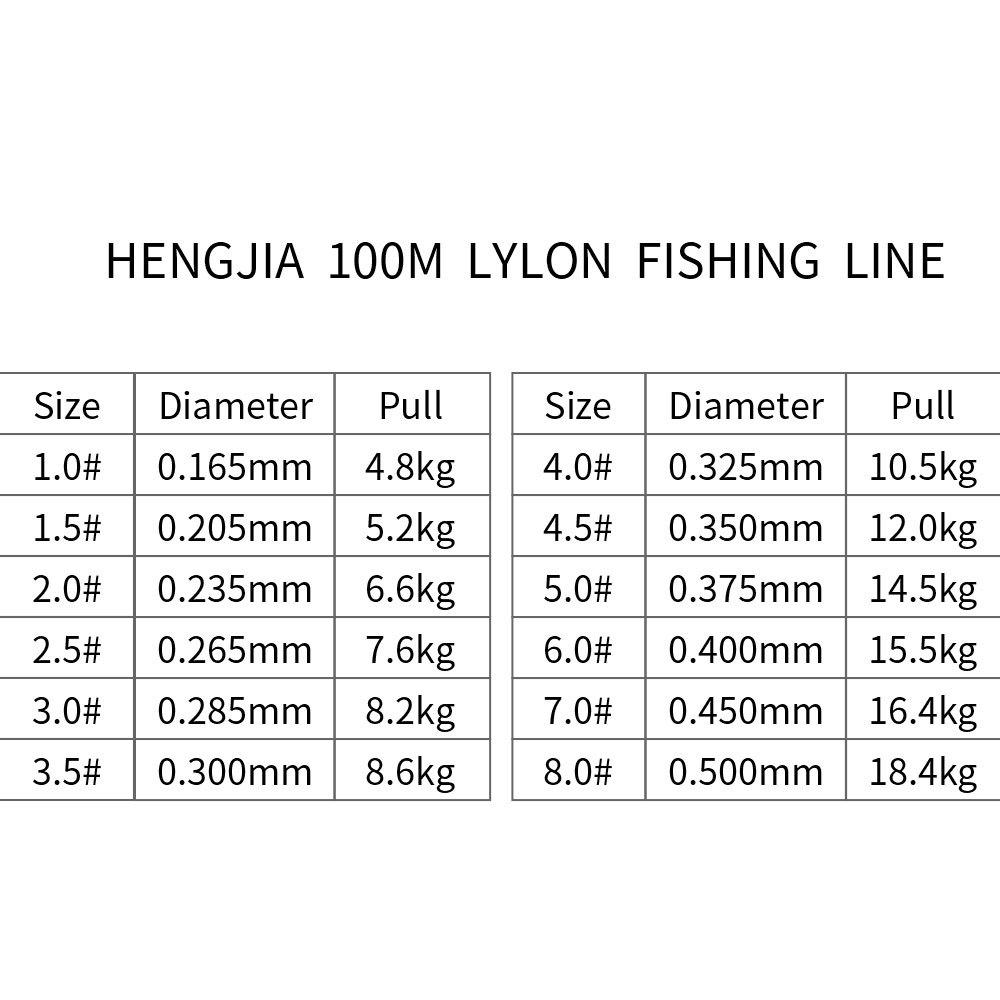 HENGJIA 100M LYLON FISHING LINE

| Size | Diameter | Pull |
|---|---|---|
| 1.0# | 0.165mm | 4.8kg |
| 1.5# | 0.205mm | 5.2kg |
| 2.0# | 0.235mm | 6.6kg |
| 2.5# | 0.265mm | 7.6kg |
| 3.0# | 0.285mm | 8.2kg |
| 3.5# | 0.300mm | 8.6kg |

| Size | Diameter | Pull |
|---|---|---|
| 4.0# | 0.325mm | 10.5kg |
| 4.5# | 0.350mm | 12.0kg |
| 5.0# | 0.375mm | 14.5kg |
| 6.0# | 0.400mm | 15.5kg |
| 7.0# | 0.450mm | 16.4kg |
| 8.0# | 0.500mm | 18.4kg |